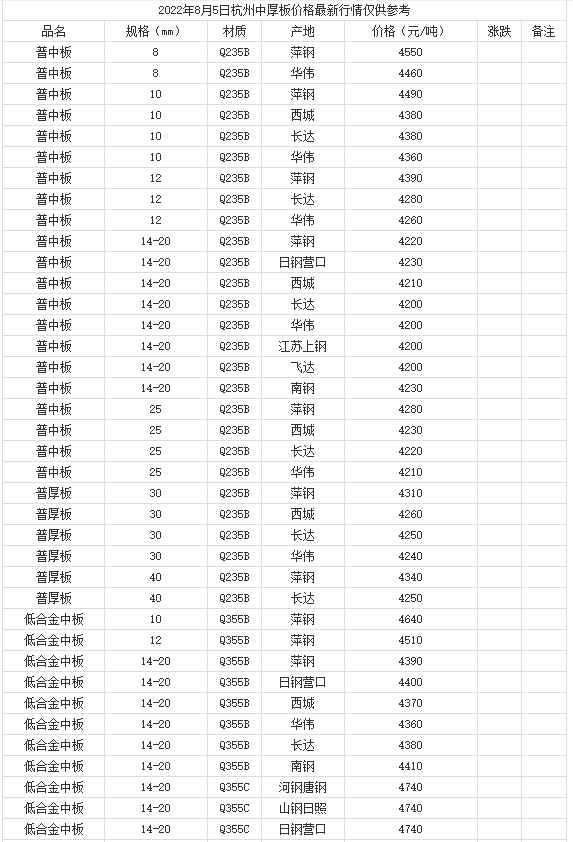 2022年8月5日杭州中厚板价格最新行情仅供参考

| 品名 | 规格（mm） | 材质 | 产地 | 价格（元/吨） | 涨跌 | 备注 |
|---|---|---|---|---|---|---|
| 普中板 | 8 | Q235B | 萍钢 | 4550 | | |
| 普中板 | 8 | Q235B | 华伟 | 4460 | | |
| 普中板 | 10 | Q235B | 萍钢 | 4490 | | |
| 普中板 | 10 | Q235B | 西城 | 4380 | | |
| 普中板 | 10 | Q235B | 长达 | 4380 | | |
| 普中板 | 10 | Q235B | 华伟 | 4360 | | |
| 普中板 | 12 | Q235B | 萍钢 | 4390 | | |
| 普中板 | 12 | Q235B | 长达 | 4280 | | |
| 普中板 | 12 | Q235B | 华伟 | 4260 | | |
| 普中板 | 14-20 | Q235B | 萍钢 | 4220 | | |
| 普中板 | 14-20 | Q235B | 日钢营口 | 4230 | | |
| 普中板 | 14-20 | Q235B | 西城 | 4210 | | |
| 普中板 | 14-20 | Q235B | 长达 | 4200 | | |
| 普中板 | 14-20 | Q235B | 华伟 | 4200 | | |
| 普中板 | 14-20 | Q235B | 江苏上钢 | 4200 | | |
| 普中板 | 14-20 | Q235B | 飞达 | 4200 | | |
| 普中板 | 14-20 | Q235B | 南钢 | 4230 | | |
| 普中板 | 25 | Q235B | 萍钢 | 4280 | | |
| 普中板 | 25 | Q235B | 西城 | 4230 | | |
| 普中板 | 25 | Q235B | 长达 | 4220 | | |
| 普中板 | 25 | Q235B | 华伟 | 4210 | | |
| 普厚板 | 30 | Q235B | 萍钢 | 4310 | | |
| 普厚板 | 30 | Q235B | 西城 | 4260 | | |
| 普厚板 | 30 | Q235B | 长达 | 4250 | | |
| 普厚板 | 30 | Q235B | 华伟 | 4240 | | |
| 普厚板 | 40 | Q235B | 萍钢 | 4340 | | |
| 普厚板 | 40 | Q235B | 长达 | 4250 | | |
| 低合金中板 | 10 | Q355B | 萍钢 | 4640 | | |
| 低合金中板 | 12 | Q355B | 萍钢 | 4510 | | |
| 低合金中板 | 14-20 | Q355B | 萍钢 | 4390 | | |
| 低合金中板 | 14-20 | Q355B | 日钢营口 | 4400 | | |
| 低合金中板 | 14-20 | Q355B | 西城 | 4370 | | |
| 低合金中板 | 14-20 | Q355B | 华伟 | 4360 | | |
| 低合金中板 | 14-20 | Q355B | 长达 | 4380 | | |
| 低合金中板 | 14-20 | Q355B | 南钢 | 4410 | | |
| 低合金中板 | 14-20 | Q355C | 河钢唐钢 | 4740 | | |
| 低合金中板 | 14-20 | Q355C | 山钢日照 | 4740 | | |
| 低合金中板 | 14-20 | Q355C | 日钢营口 | 4740 | | |